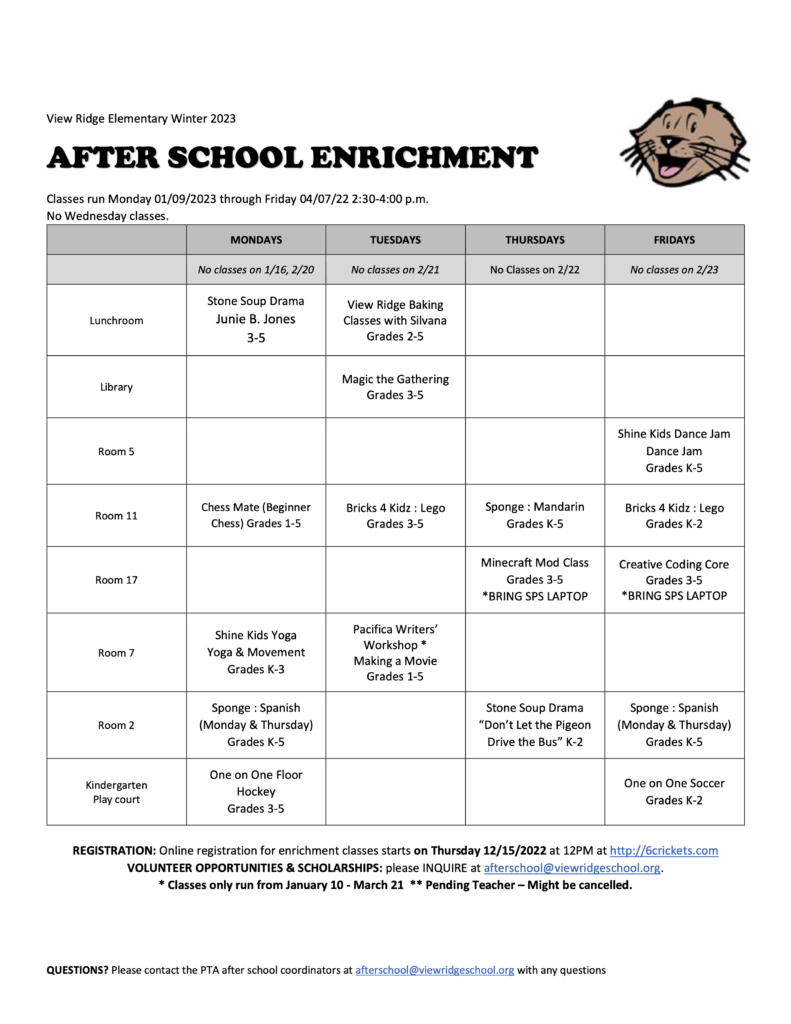 View Ridge Elementary Winter 2023

AFTER SCHOOL ENRICHMENT

Classes run Monday 01/09/2023 through Friday 04/07/22 2:30-4:00 p.m.
No Wednesday classes.

| | MONDAYS | TUESDAYS | THURSDAYS | FRIDAYS |
|---|---|---|---|---|
| | No classes on 1/16, 2/20 | No classes on 2/21 | No Classes on 2/22 | No classes on 2/23 |
| Lunchroom | Stone Soup Drama Junie B. Jones 3-5 | View Ridge Baking Classes with Silvana Grades 2-5 | | |
| Library | | Magic the Gathering Grades 3-5 | | |
| Room 5 | | | | Shine Kids Dance Jam Dance Jam Grades K-5 |
| Room 11 | Chess Mate (Beginner Chess) Grades 1-5 | Bricks 4 Kidz : Lego Grades 3-5 | Sponge : Mandarin Grades K-5 | Bricks 4 Kidz : Lego Grades K-2 |
| Room 17 | | | Minecraft Mod Class Grades 3-5 *BRING SPS LAPTOP | Creative Coding Core Grades 3-5 *BRING SPS LAPTOP |
| Room 7 | Shine Kids Yoga Yoga & Movement Grades K-3 | Pacifica Writers' Workshop * Making a Movie Grades 1-5 | | |
| Room 2 | Sponge : Spanish (Monday & Thursday) Grades K-5 | | Stone Soup Drama "Don't Let the Pigeon Drive the Bus" K-2 | Sponge : Spanish (Monday & Thursday) Grades K-5 |
| Kindergarten Play court | One on One Floor Hockey Grades 3-5 | | | One on One Soccer Grades K-2 |

REGISTRATION: Online registration for enrichment classes starts on Thursday 12/15/2022 at 12PM at http://6crickets.com
VOLUNTEER OPPORTUNITIES & SCHOLARSHIPS: please INQUIRE at afterschool@viewridgeschool.org.
* Classes only run from January 10 - March 21 ** Pending Teacher – Might be cancelled.

QUESTIONS? Please contact the PTA after school coordinators at afterschool@viewridgeschool.org with any questions